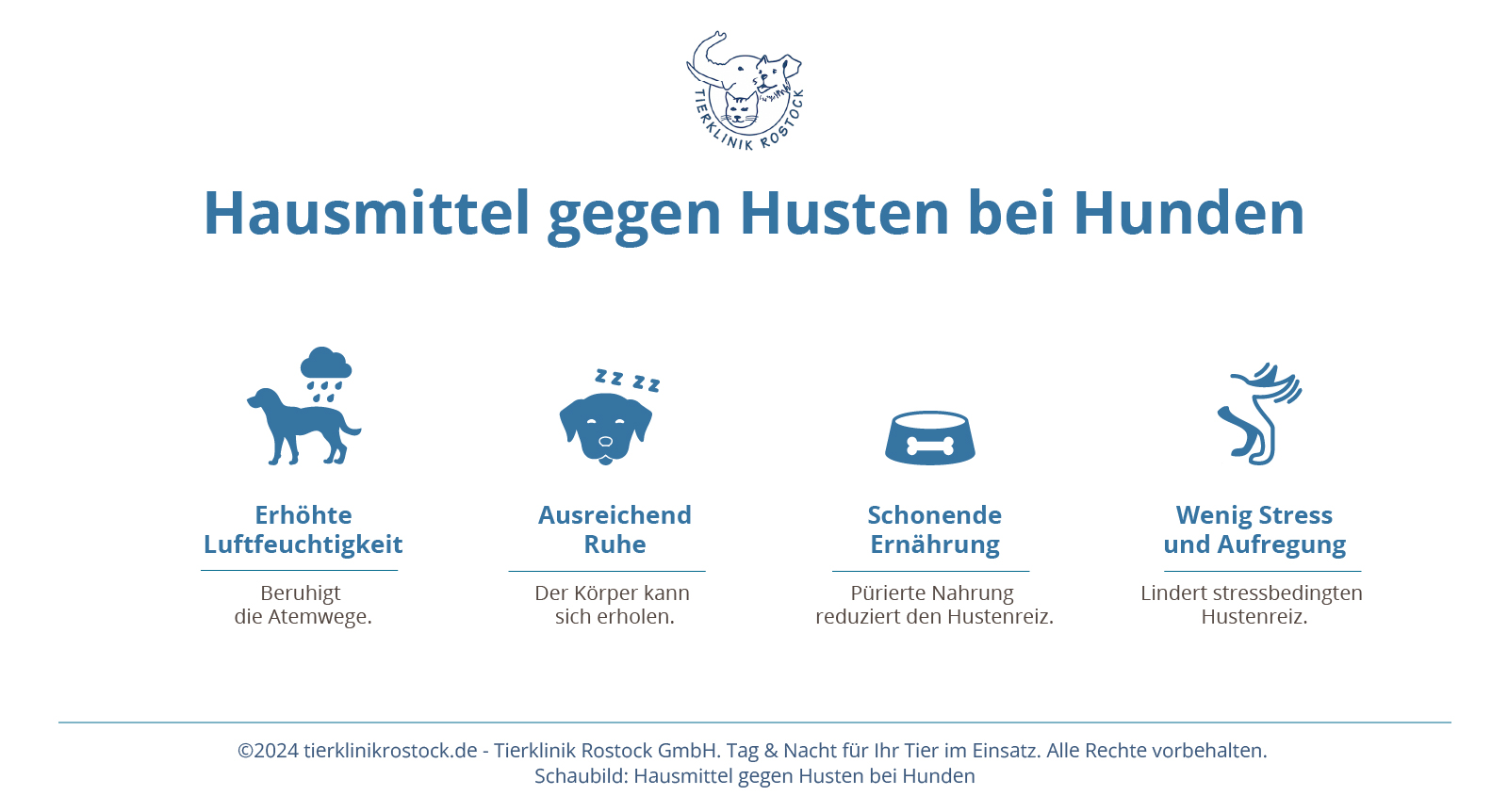 TIERKLINIK ROSTOCK

Hausmittel gegen Husten bei Hunden

Erhöhte Luftfeuchtigkeit

Beruhigt die Atemwege.

Ausreichend Ruhe

Der Körper kann sich erholen.

Schonende Ernährung

Pürierte Nahrung reduziert den Hustenreiz.

Wenig Stress und Aufregung

Lindert stressbedingten Hustenreiz.

©2024 tierklinikrostock.de - Tierklinik Rostock GmbH. Tag & Nacht für Ihr Tier im Einsatz. Alle Rechte vorbehalten.
Schaubild: Hausmittel gegen Husten bei Hunden